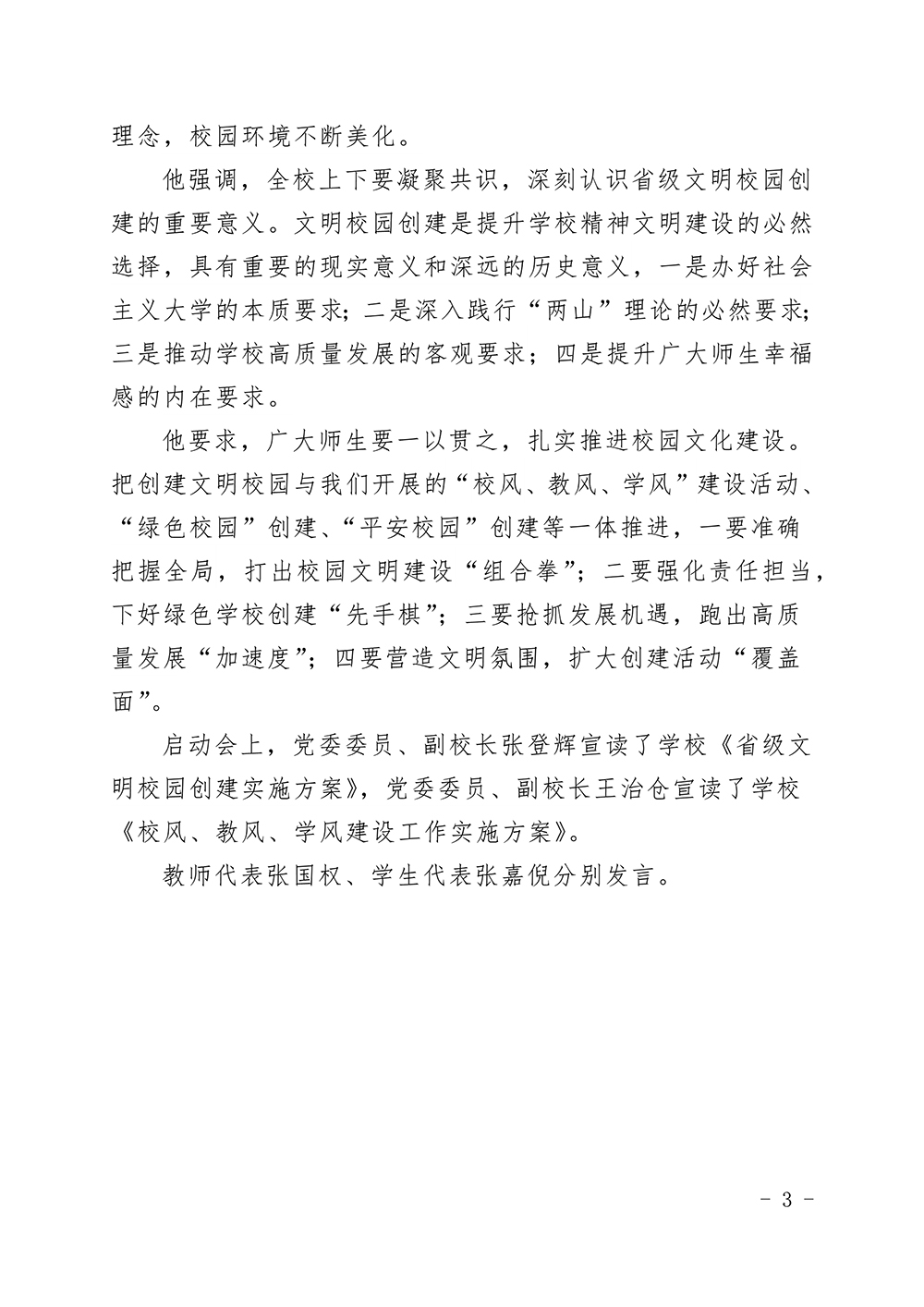 理念，校园环境不断美化。

他强调，全校上下要凝聚共识，深刻认识省级文明校园创建的重要意义。文明校园创建是提升学校精神文明建设的必然选择，具有重要的现实意义和深远的历史意义，一是办好社会主义大学的本质要求；二是深入践行“两山”理论的必然要求；三是推动学校高质量发展的客观要求；四是提升广大师生幸福感的内在要求。

他要求，广大师生要一以贯之，扎实推进校园文化建设。把创建文明校园与我们开展的“校风、教风、学风”建设活动、“绿色校园”创建、“平安校园”创建等一体推进，一要准确把握全局，打出校园文明建设“组合拳”；二要强化责任担当，下好绿色学校创建“先手棋”；三要抢抓发展机遇，跑出高质量发展“加速度”；四要营造文明氛围，扩大创建活动“覆盖面”。

启动会上，党委委员、副校长张登辉宣读了学校《省级文明校园创建实施方案》，党委委员、副校长王治仓宣读了学校《校风、教风、学风建设工作实施方案》。

教师代表张国权、学生代表张嘉倪分别发言。

- 3 -